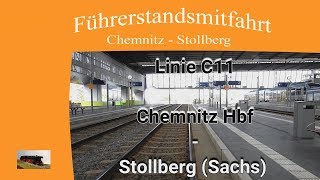 Führerstandsmitfahrt
Chemnitz - Stollberg

Linie C11

Chemnitz Hbf

-

Stollberg (Sachs)